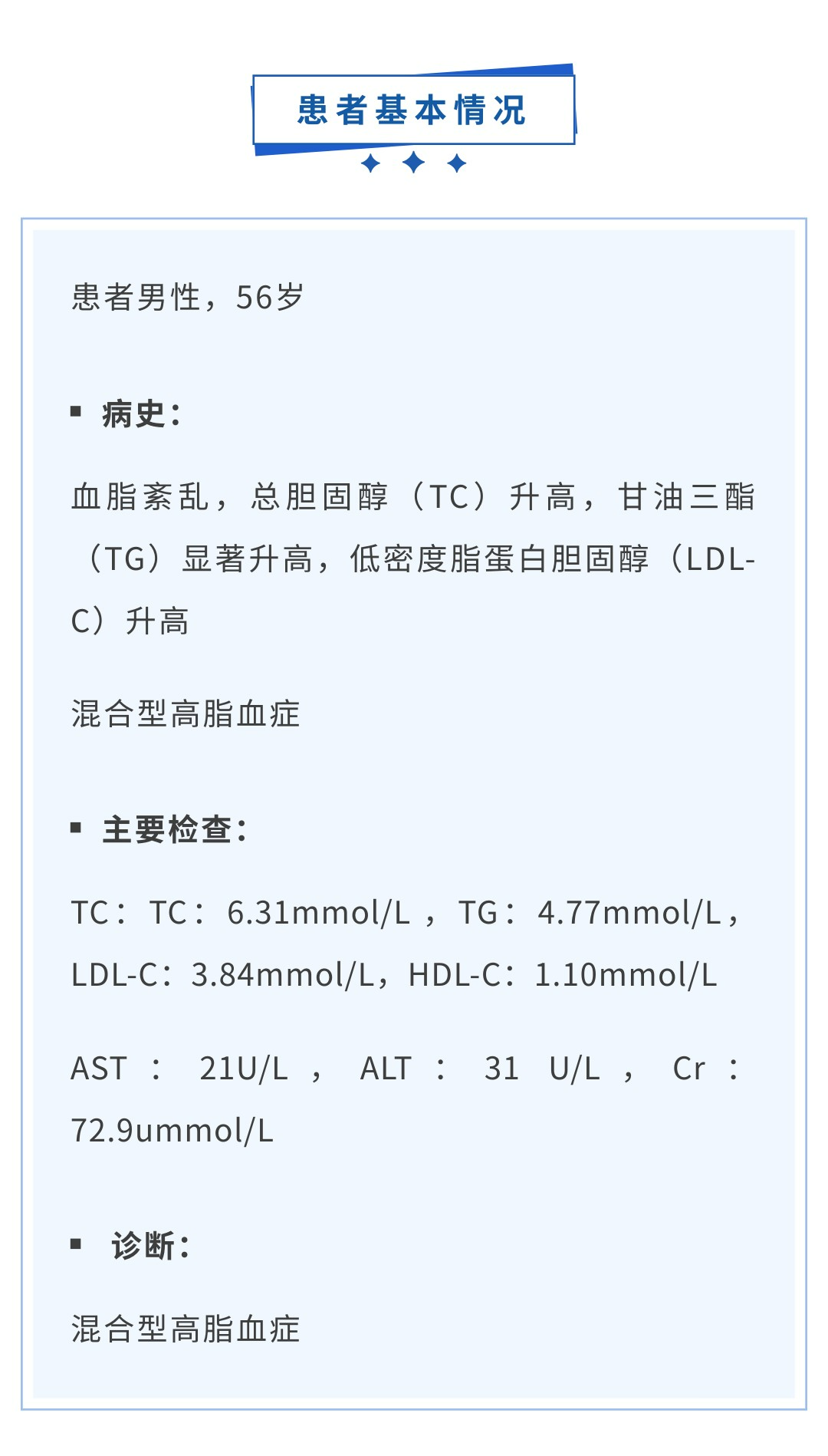 患者基本情况

患者男性，56岁

▪ 病史：

血脂紊乱，总胆固醇（TC）升高，甘油三酯（TG）显著升高，低密度脂蛋白胆固醇（LDL-C）升高

混合型高脂血症

▪ 主要检查：

TC：TC：6.31mmol/L，TG：4.77mmol/L，LDL-C：3.84mmol/L，HDL-C：1.10mmol/L

AST：21U/L，ALT：31 U/L，Cr：72.9ummol/L

▪ 诊断：

混合型高脂血症